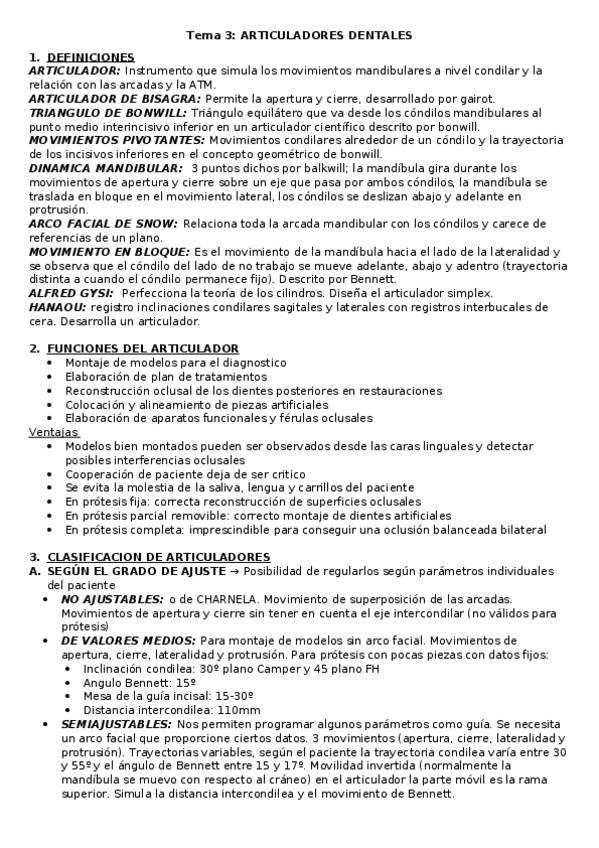 Tema 3: ARTICULADORES DENTALES

1. DEFINICIONES
ARTICULADOR: Instrumento que simula los movimientos mandibulares a nivel condilar y la relación con las arcadas y la ATM.
ARTICULADOR DE BISAGRA: Permite la apertura y cierre, desarrollado por gairot.
TRIANGULO DE BONWILL: Triángulo equilátero que va desde los cóndilos mandibulares al punto medio interincisivo inferior en un articulador científico descrito por bonwill.
MOVIMIENTOS PIVOTANTES: Movimientos condilares alrededor de un cóndilo y la trayectoria de los incisivos inferiores en el concepto geométrico de bonwill.
DINAMICA MANDIBULAR: 3 puntos dichos por balkwill; la mandíbula gira durante los movimientos de apertura y cierre sobre un eje que pasa por ambos cóndilos, la mandíbula se traslada en bloque en el movimiento lateral, los cóndilos se deslizan abajo y adelante en protrusión.
ARCO FACIAL DE SNOW: Relaciona toda la arcada mandibular con los cóndilos y carece de referencias de un plano.
MOVIMIENTO EN BLOQUE: Es el movimiento de la mandíbula hacia el lado de la lateralidad y se observa que el cóndilo del lado de no trabajo se mueve adelante, abajo y adentro (trayectoria distinta a cuando el cóndilo permanece fijo). Descrito por Bennett.
ALFRED GYSI: Perfecciona la teoría de los cilindros. Diseña el articulador simplex.
HANAOU: registro inclinaciones condilares sagitales y laterales con registros interbucales de cera. Desarrolla un articulador.

2. FUNCIONES DEL ARTICULADOR
• Montaje de modelos para el diagnostico
• Elaboración de plan de tratamientos
• Reconstrucción oclusal de los dientes posteriores en restauraciones
• Colocación y alineamiento de piezas artificiales
• Elaboración de aparatos funcionales y férulas oclusales
Ventajas
• Modelos bien montados pueden ser observados desde las caras linguales y detectar posibles interferencias oclusales
• Cooperación de paciente deja de ser critico
• Se evita la molestia de la saliva, lengua y carrillos del paciente
• En prótesis fija: correcta reconstrucción de superficies oclusales
• En prótesis parcial removible: correcto montaje de dientes artificiales
• En prótesis completa: imprescindible para conseguir una oclusión balanceada bilateral

3. CLASIFICACION DE ARTICULADORES
A. SEGÚN EL GRADO DE AJUSTE → Posibilidad de regularlos según parámetros individuales del paciente
• NO AJUSTABLES: o de CHARNELA. Movimiento de superposición de las arcadas. Movimientos de apertura y cierre sin tener en cuenta el eje intercondilar (no válidos para prótesis)
• DE VALORES MEDIOS: Para montaje de modelos sin arco facial. Movimientos de apertura, cierre, lateralidad y protrusión. Para prótesis con pocas piezas con datos fijos:
  • Inclinación condilea: 30º plano Camper y 45 plano FH
  • Angulo Bennett: 15º
  • Mesa de la guía incisal: 15-30º
  • Distancia intercondilea: 110mm
• SEMIAJUSTABLES: Nos permiten programar algunos parámetros como guía. Se necesita un arco facial que proporcione ciertos datos. 3 movimientos (apertura, cierre, lateralidad y protrusión). Trayectorias variables, según el paciente la trayectoria condilea varía entre 30 y 55º y el ángulo de Bennett entre 15 y 17º. Movilidad invertida (normalmente la mandíbula se muevo con respecto al cráneo) en el articulador la parte móvil es la rama superior. Simula la distancia intercondilea y el movimiento de Bennett.